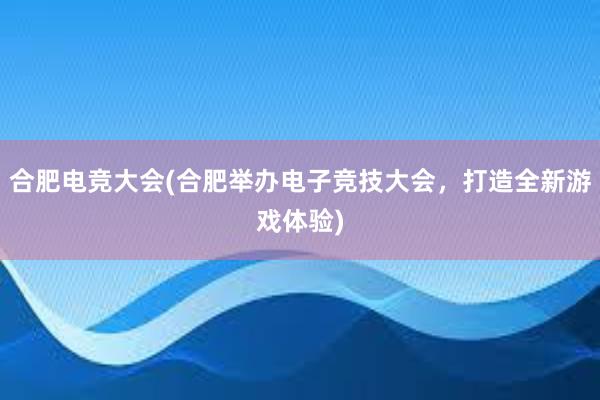 合肥电竞大会(合肥举办电子竞技大会，打造全新游戏体验)